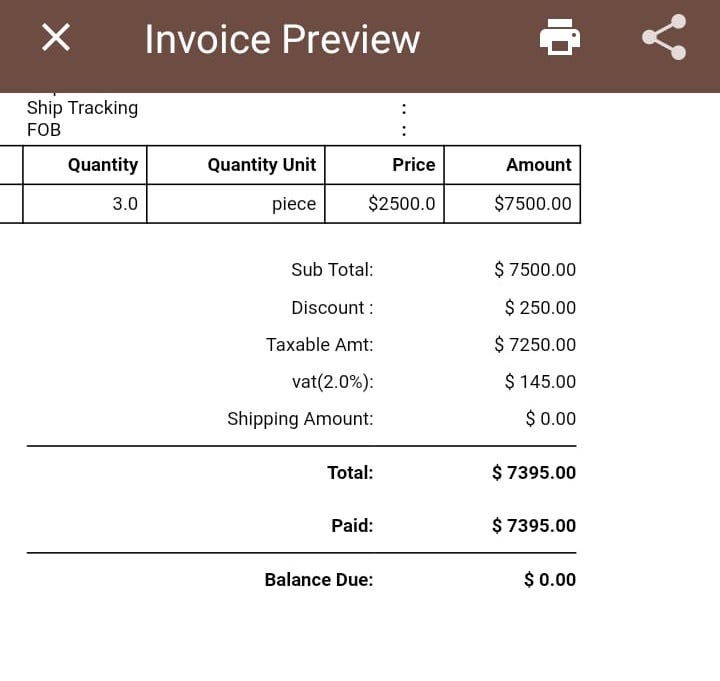 Invoice Preview

Ship Tracking :
FOB :

| Quantity | Quantity Unit | Price | Amount |
|---|---|---|---|
| 3.0 | piece | $2500.0 | $7500.00 |

Sub Total: $ 7500.00
Discount : $ 250.00
Taxable Amt: $ 7250.00
vat(2.0%): $ 145.00
Shipping Amount: $ 0.00

Total: $ 7395.00

Paid: $ 7395.00

Balance Due: $ 0.00